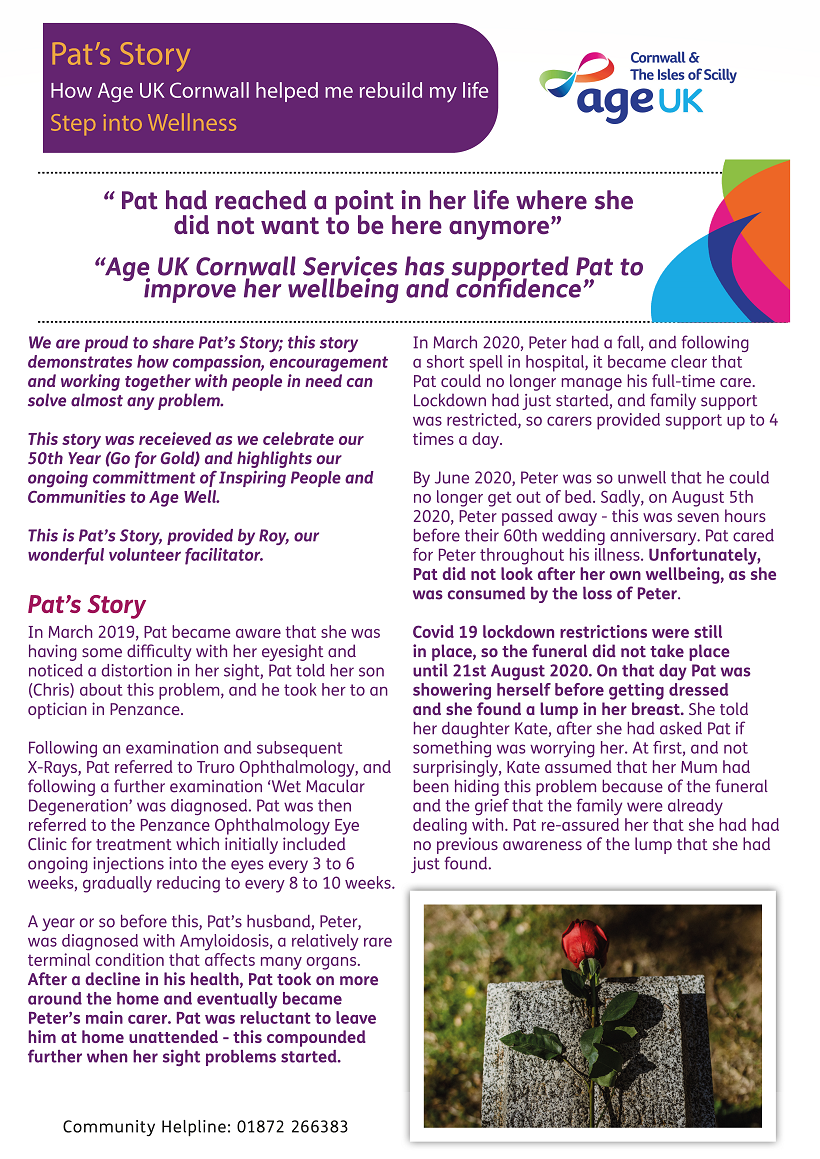 Pat's Story
How Age UK Cornwall helped me rebuild my life
Step into Wellness

Cornwall & The Isles of Scilly
age UK

" Pat had reached a point in her life where she did not want to be here anymore"

"Age UK Cornwall Services has supported Pat to improve her wellbeing and confidence"

We are proud to share Pat's Story; this story demonstrates how compassion, encouragement and working together with people in need can solve almost any problem.

This story was receieved as we celebrate our 50th Year (Go for Gold) and highlights our ongoing committment of Inspiring People and Communities to Age Well.

This is Pat's Story, provided by Roy, our wonderful volunteer facilitator.

Pat's Story

In March 2019, Pat became aware that she was having some difficulty with her eyesight and noticed a distortion in her sight, Pat told her son (Chris) about this problem, and he took her to an optician in Penzance.

Following an examination and subsequent X-Rays, Pat referred to Truro Ophthalmology, and following a further examination 'Wet Macular Degeneration' was diagnosed. Pat was then referred to the Penzance Ophthalmology Eye Clinic for treatment which initially included ongoing injections into the eyes every 3 to 6 weeks, gradually reducing to every 8 to 10 weeks.

A year or so before this, Pat's husband, Peter, was diagnosed with Amyloidosis, a relatively rare terminal condition that affects many organs. After a decline in his health, Pat took on more around the home and eventually became Peter's main carer. Pat was reluctant to leave him at home unattended - this compounded further when her sight problems started.

In March 2020, Peter had a fall, and following a short spell in hospital, it became clear that Pat could no longer manage his full-time care. Lockdown had just started, and family support was restricted, so carers provided support up to 4 times a day.

By June 2020, Peter was so unwell that he could no longer get out of bed. Sadly, on August 5th 2020, Peter passed away - this was seven hours before their 60th wedding anniversary. Pat cared for Peter throughout his illness. Unfortunately, Pat did not look after her own wellbeing, as she was consumed by the loss of Peter.

Covid 19 lockdown restrictions were still in place, so the funeral did not take place until 21st August 2020. On that day Pat was showering herself before getting dressed and she found a lump in her breast. She told her daughter Kate, after she had asked Pat if something was worrying her. At first, and not surprisingly, Kate assumed that her Mum had been hiding this problem because of the funeral and the grief that the family were already dealing with. Pat re-assured her that she had had no previous awareness of the lump that she had just found.

Community Helpline: 01872 266383